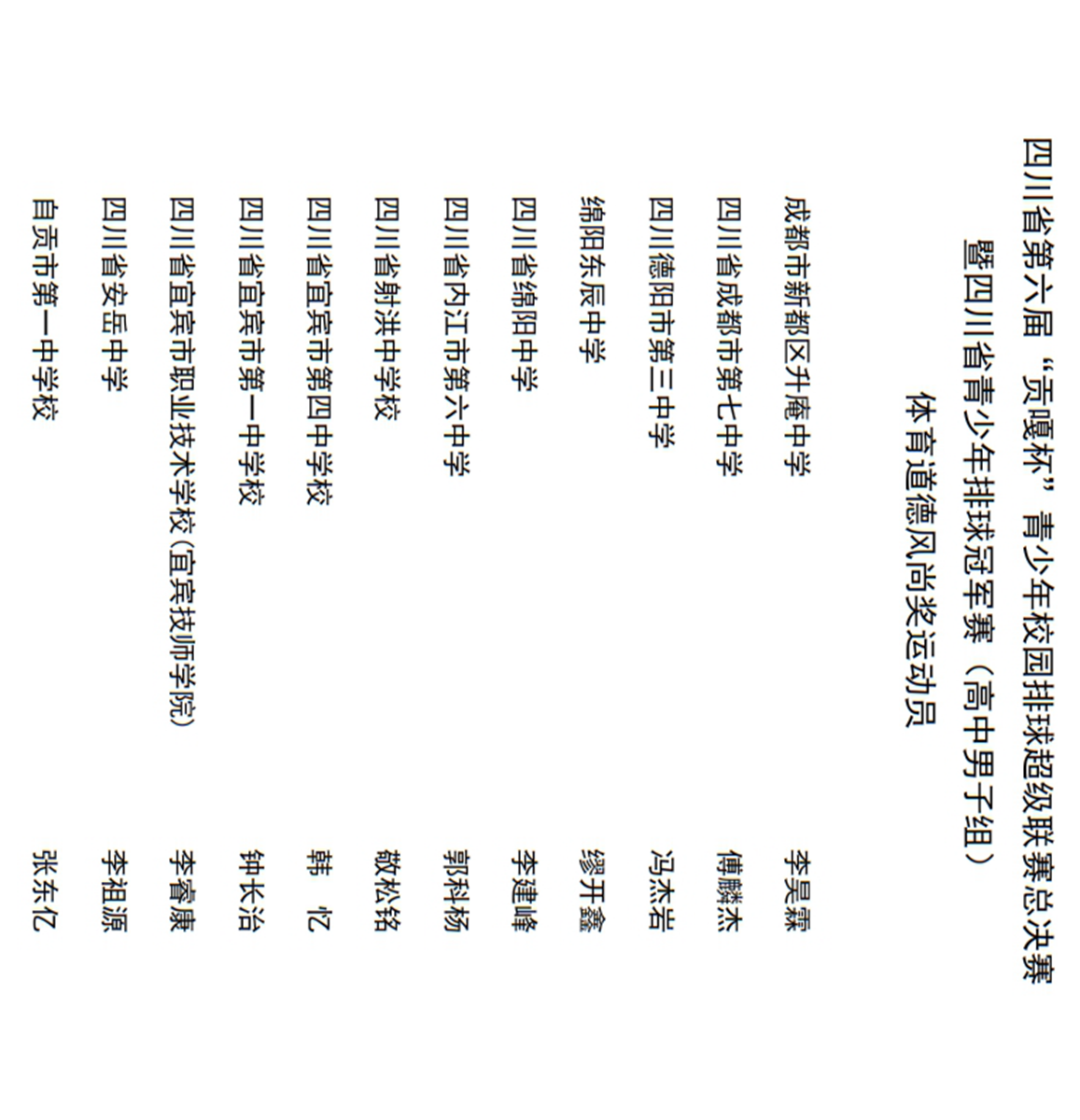 四川省第六届“贡嘎杯”青少年校园排球超级联赛总决赛
暨四川省青少年排球冠军赛（高中男子组）
体育道德风尚奖运动员

成都市新都区升庵中学 李昊霖
四川省成都市第七中学 傅麟杰
四川德阳市第三中学 冯杰岩
绵阳东辰中学 缪开鑫
四川省绵阳中学 李建峰
四川省内江市第六中学 郭科杨
四川省射洪中学校 敬松铭
四川省宜宾市第四中学校 韩 忆
四川省宜宾市第一中学校 钟长治
四川省宜宾市职业技术学校（宜宾技师学院） 李睿康
四川省安岳中学 李祖源
自贡市第一中学校 张东亿